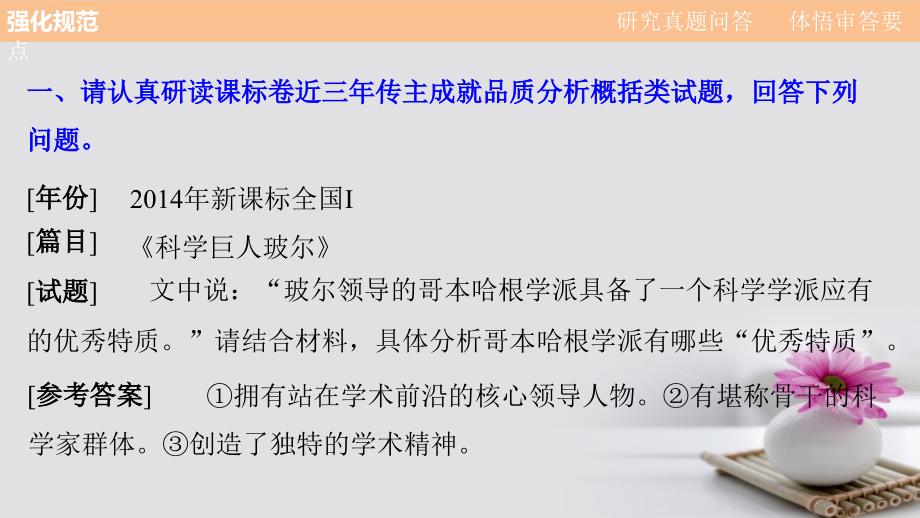 强化规范

研究真题问答　体悟审答要点

一、请认真研读课标卷近三年传主成就品质分析概括类试题，回答下列问题。

[年份]　2014年新课标全国I

[篇目]　《科学巨人玻尔》

[试题]　文中说：“玻尔领导的哥本哈根学派具备了一个科学学派应有的优秀特质。”请结合材料，具体分析哥本哈根学派有哪些“优秀特质”。

[参考答案]　①拥有站在学术前沿的核心领导人物。②有堪称骨干的科学家群体。③创造了独特的学术精神。